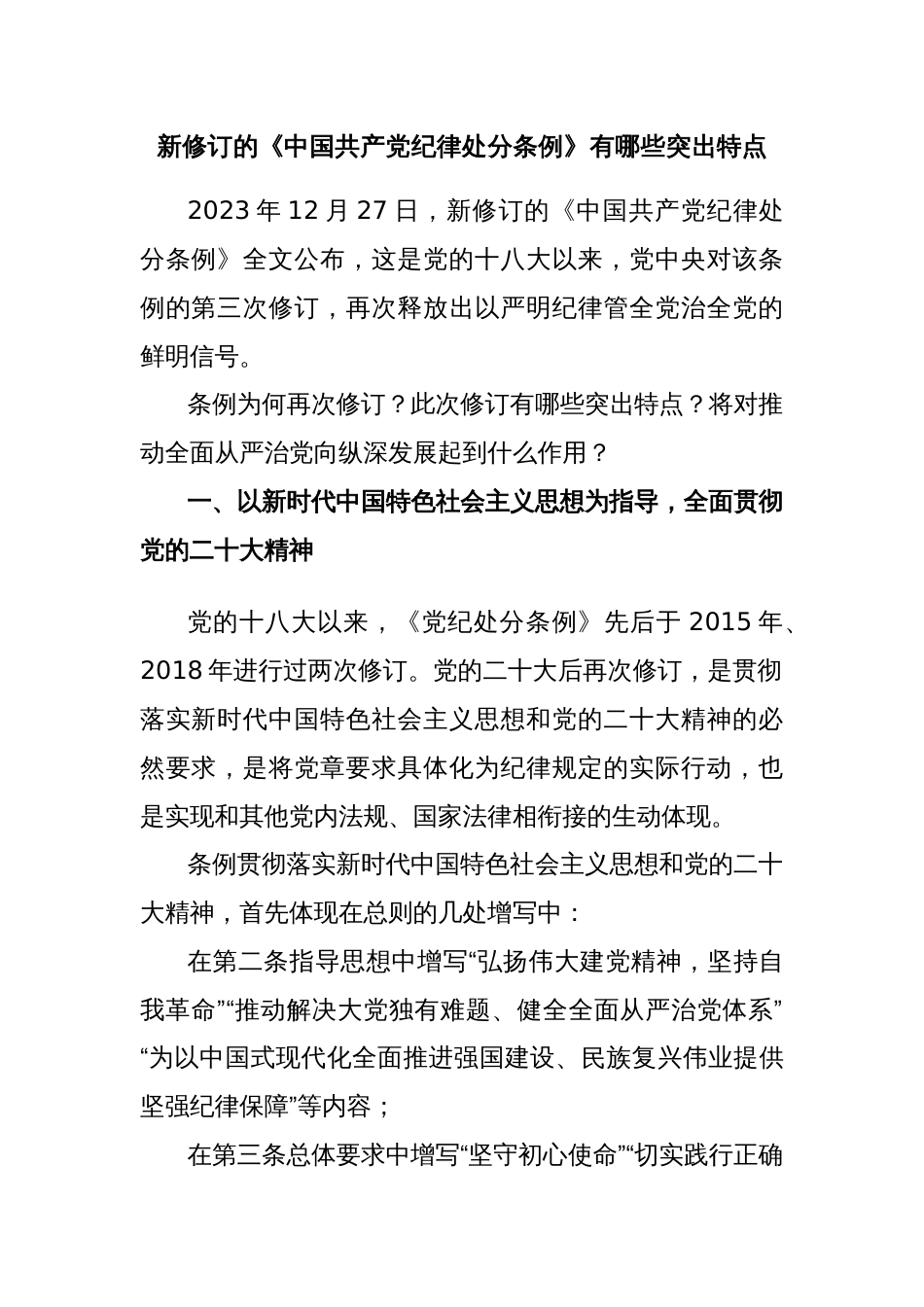 新修订的《中国共产党纪律处分条例》有哪些突出特点

2023 年 12 月 27 日，新修订的《中国共产党纪律处分条例》全文公布，这是党的十八大以来，党中央对该条例的第三次修订，再次释放出以严明纪律管全党治全党的鲜明信号。

条例为何再次修订？此次修订有哪些突出特点？将对推动全面从严治党向纵深发展起到什么作用？

一、以新时代中国特色社会主义思想为指导，全面贯彻党的二十大精神

党的十八大以来，《党纪处分条例》先后于 2015 年、2018 年进行过两次修订。党的二十大后再次修订，是贯彻落实新时代中国特色社会主义思想和党的二十大精神的必然要求，是将党章要求具体化为纪律规定的实际行动，也是实现和其他党内法规、国家法律相衔接的生动体现。

条例贯彻落实新时代中国特色社会主义思想和党的二十大精神，首先体现在总则的几处增写中：

在第二条指导思想中增写“弘扬伟大建党精神，坚持自我革命”“推动解决大党独有难题、健全全面从严治党体系”“为以中国式现代化全面推进强国建设、民族复兴伟业提供坚强纪律保障”等内容；

在第三条总体要求中增写“坚守初心使命”“切实践行正确